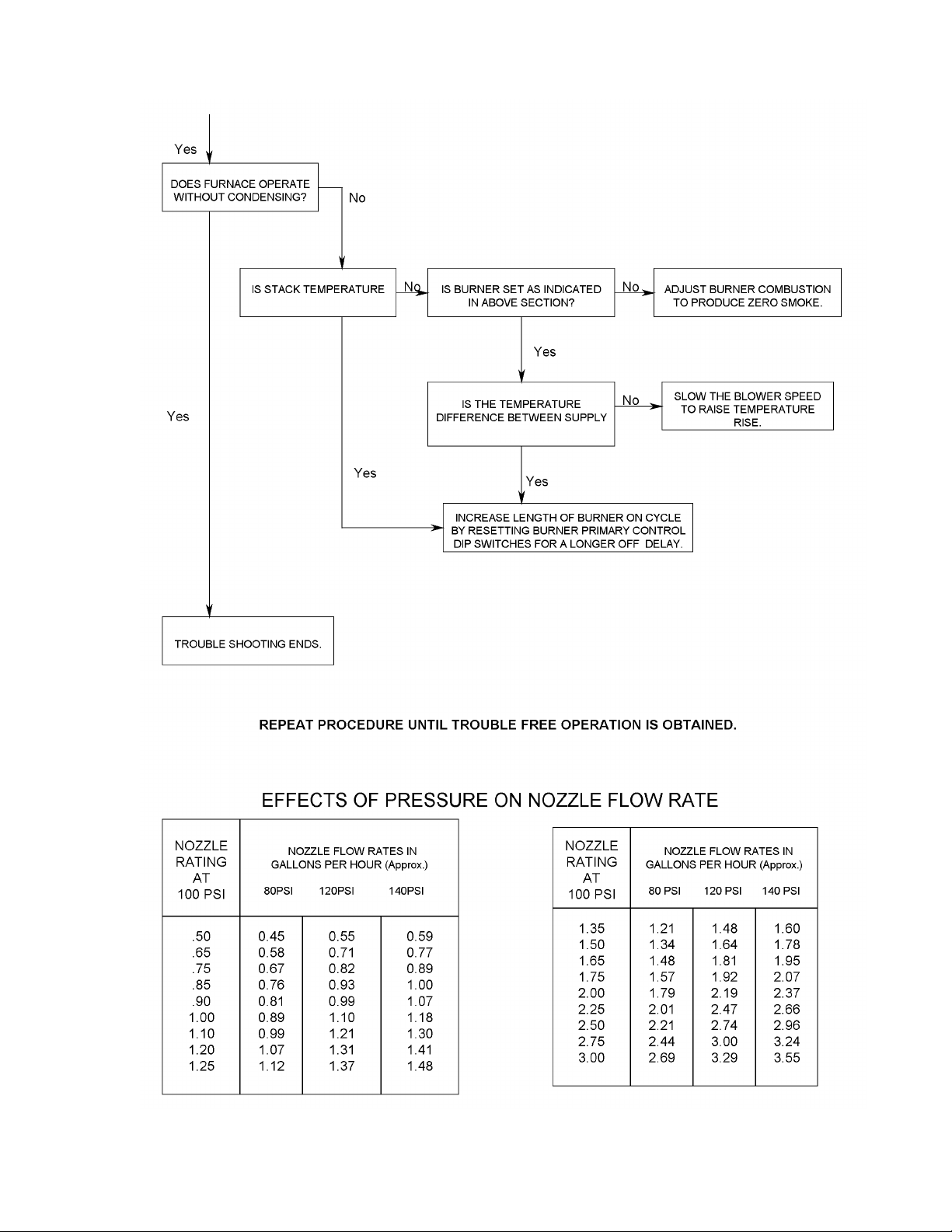 Yes

DOES FURNACE OPERATE WITHOUT CONDENSING?

No

IS STACK TEMPERATURE

No

IS BURNER SET AS INDICATED IN ABOVE SECTION?

No

ADJUST BURNER COMBUSTION TO PRODUCE ZERO SMOKE.

Yes

IS THE TEMPERATURE DIFFERENCE BETWEEN SUPPLY

No

SLOW THE BLOWER SPEED TO RAISE TEMPERATURE RISE.

Yes

Yes

Yes

INCREASE LENGTH OF BURNER ON CYCLE BY RESETTING BURNER PRIMARY CONTROL DIP SWITCHES FOR A LONGER OFF DELAY.

TROUBLE SHOOTING ENDS.

REPEAT PROCEDURE UNTIL TROUBLE FREE OPERATION IS OBTAINED.

EFFECTS OF PRESSURE ON NOZZLE FLOW RATE

| NOZZLE RATING AT 100 PSI | NOZZLE FLOW RATES IN GALLONS PER HOUR (Approx.) 80PSI | 120PSI | 140PSI |
|---|---|---|---|
| .50 | 0.45 | 0.55 | 0.59 |
| .65 | 0.58 | 0.71 | 0.77 |
| .75 | 0.67 | 0.82 | 0.89 |
| .85 | 0.76 | 0.93 | 1.00 |
| .90 | 0.81 | 0.99 | 1.07 |
| 1.00 | 0.89 | 1.10 | 1.18 |
| 1.10 | 0.99 | 1.21 | 1.30 |
| 1.20 | 1.07 | 1.31 | 1.41 |
| 1.25 | 1.12 | 1.37 | 1.48 |

| NOZZLE RATING AT 100 PSI | NOZZLE FLOW RATES IN GALLONS PER HOUR (Approx.) 80 PSI | 120 PSI | 140 PSI |
|---|---|---|---|
| 1.35 | 1.21 | 1.48 | 1.60 |
| 1.50 | 1.34 | 1.64 | 1.78 |
| 1.65 | 1.48 | 1.81 | 1.95 |
| 1.75 | 1.57 | 1.92 | 2.07 |
| 2.00 | 1.79 | 2.19 | 2.37 |
| 2.25 | 2.01 | 2.47 | 2.66 |
| 2.50 | 2.21 | 2.74 | 2.96 |
| 2.75 | 2.44 | 3.00 | 3.24 |
| 3.00 | 2.69 | 3.29 | 3.55 |